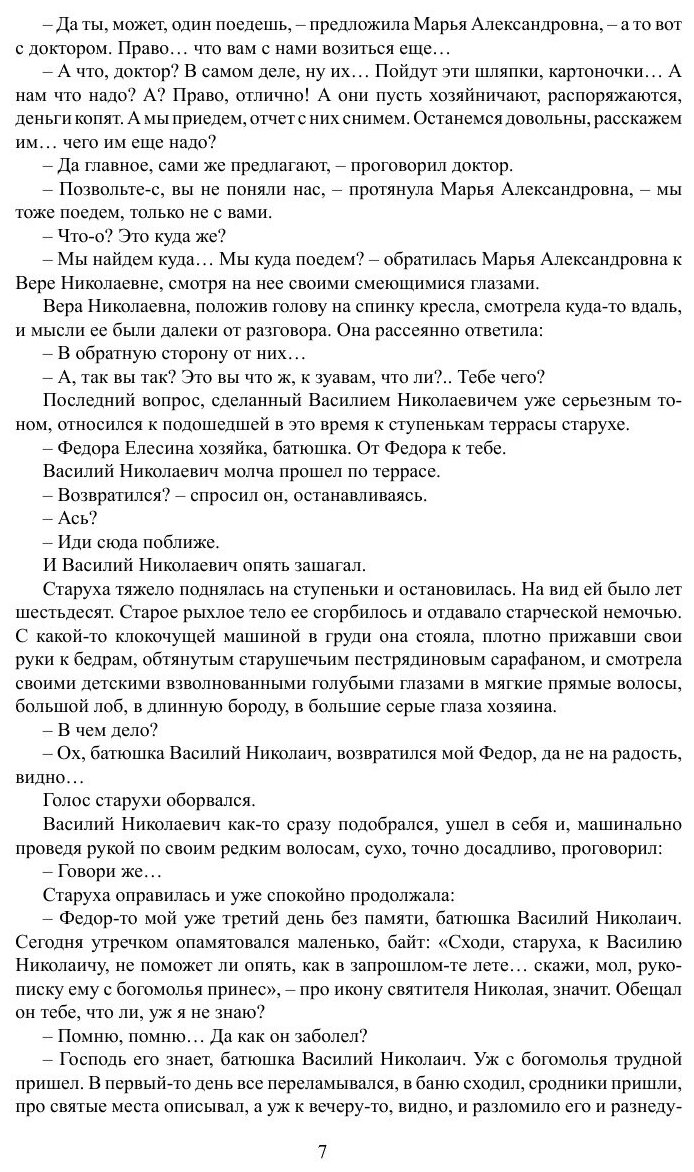 – Да ты, может, один поедешь, – предложила Марья Александровна, – а то вот с доктором. Право… что вам с нами возиться еще…

– А что, доктор? В самом деле, ну их… Пойдут эти шляпки, картоночки… А нам что надо? А? Право, отлично! А они пусть хозяйничают, распоряжаются, деньги копят. А мы приедем, отчет с них снимем. Останемся довольны, расскажем им… чего им еще надо?

– Да главное, сами же предлагают, – проговорил доктор.

– Позвольте-с, вы не поняли нас, – протянула Марья Александровна, – мы тоже поедем, только не с вами.

– Что-о? Это куда же?

– Мы найдем куда… Мы куда поедем? – обратилась Марья Александровна к Вере Николаевне, смотря на нее своими смеющимися глазами.

Вера Николаевна, положив голову на спинку кресла, смотрела куда-то вдаль, и мысли ее были далеки от разговора. Она рассеянно ответила:

– В обратную сторону от них…

– А, так вы так? Это вы что ж, к зуавам, что ли?.. Тебе чего?

Последний вопрос, сделанный Василием Николаевичем уже серьезным тоном, относился к подошедшей в это время к ступенькам террасы старухе.

– Федора Елесина хозяйка, батюшка. От Федора к тебе.

Василий Николаевич молча прошел по террасе.

– Возвратился? – спросил он, останавливаясь.

– Ась?

– Иди сюда поближе.

И Василий Николаевич опять зашагал.

Старуха тяжело поднялась на ступеньки и остановилась. На вид ей было лет шестьдесят. Старое рыхлое тело ее сгорбилось и отдавало старческой немочью. С какой-то клокочущей машиной в груди она стояла, плотно прижавши свои руки к бедрам, обтянутым старушечьим пестрядиновым сарафаном, и смотрела своими детскими взволнованными голубыми глазами в мягкие прямые волосы, большой лоб, в длинную бороду, в большие серые глаза хозяина.

– В чем дело?

– Ох, батюшка Василий Николаич, возвратился мой Федор, да не на радость, видно…

Голос старухи оборвался.

Василий Николаевич как-то сразу подобрался, ушел в себя и, машинально проведя рукой по своим редким волосам, сухо, точно досадливо, проговорил:

– Говори же…

Старуха оправилась и уже спокойно продолжала:

– Федор-то мой уже третий день без памяти, батюшка Василий Николаич. Сегодня утречком опамятовался маленько, байт: «Сходи, старуха, к Василию Николаичу, не поможет ли опять, как в запрошлом-те лете… скажи, мол, рукописку ему с богомолья принес», – про икону святителя Николая, значит. Обещал он тебе, что ли, уж я не знаю?

– Помню, помню… Да как он заболел?

– Господь его знает, батюшка Василий Николаич. Уж с богомолья трудной пришел. В первый-то день все переламывался, в баню сходил, сродники пришли, про святые места описывал, а уж к вечеру-то, видно, и разломило его и разнеду-

7